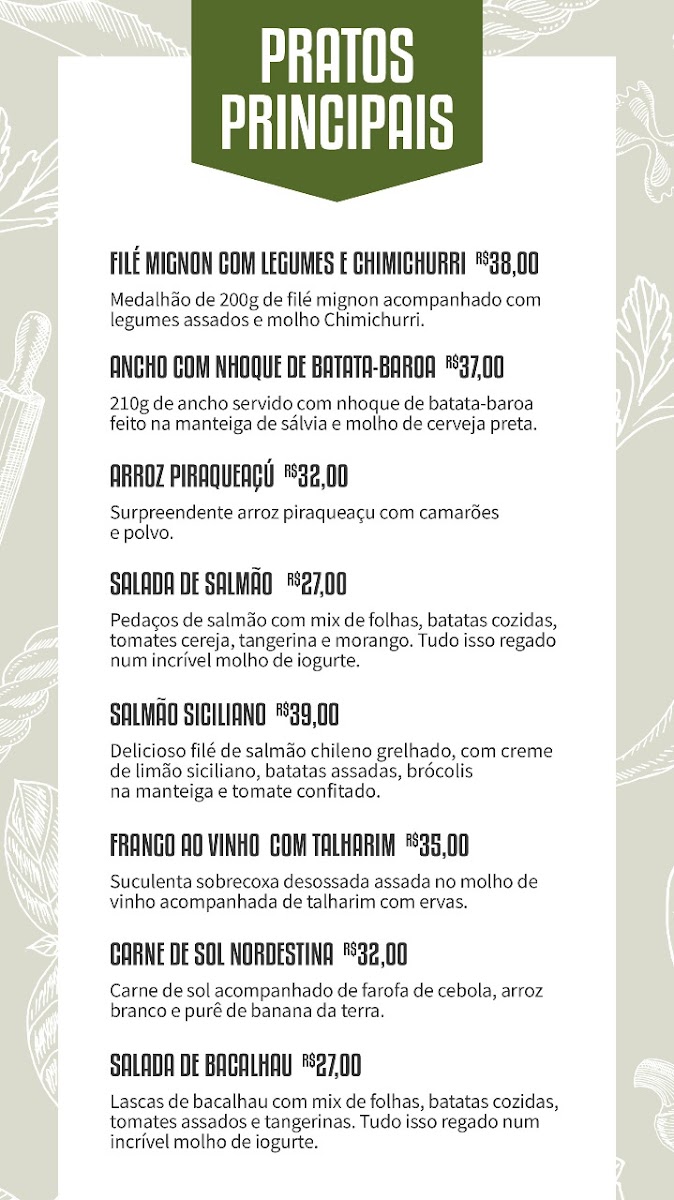 PRATOS PRINCIPAIS

FILÉ MIGNON COM LEGUMES E CHIMICHURRI R$38,00

Medalhão de 200g de filé mignon acompanhado com legumes assados e molho Chimichurri.

ANCHO COM NHOQUE DE BATATA-BAROA R$37,00

210g de ancho servido com nhoque de batata-baroa feito na manteiga de sálvia e molho de cerveja preta.

ARROZ PIRAQUEAÇÚ R$32,00

Surpreendente arroz piraqueaçu com camarões e polvo.

SALADA DE SALMÃO R$27,00

Pedaços de salmão com mix de folhas, batatas cozidas, tomates cereja, tangerina e morango. Tudo isso regado num incrível molho de iogurte.

SALMÃO SICILIANO R$39,00

Delicioso filé de salmão chileno grelhado, com creme de limão siciliano, batatas assadas, brócolis na manteiga e tomate confitado.

FRANGO AO VINHO COM TALHARIM R$35,00

Suculenta sobrecoxa desossada assada no molho de vinho acompanhada de talharim com ervas.

CARNE DE SOL NORDESTINA R$32,00

Carne de sol acompanhado de farofa de cebola, arroz branco e purê de banana da terra.

SALADA DE BACALHAU R$27,00

Lascas de bacalhau com mix de folhas, batatas cozidas, tomates assados e tangerinas. Tudo isso regado num incrível molho de iogurte.